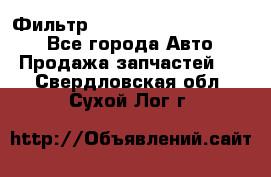 Фильтр
Все города Авто
Продажа запчастей
Свердловская обл
Сухой Лог г

http://Объявлений.сайт